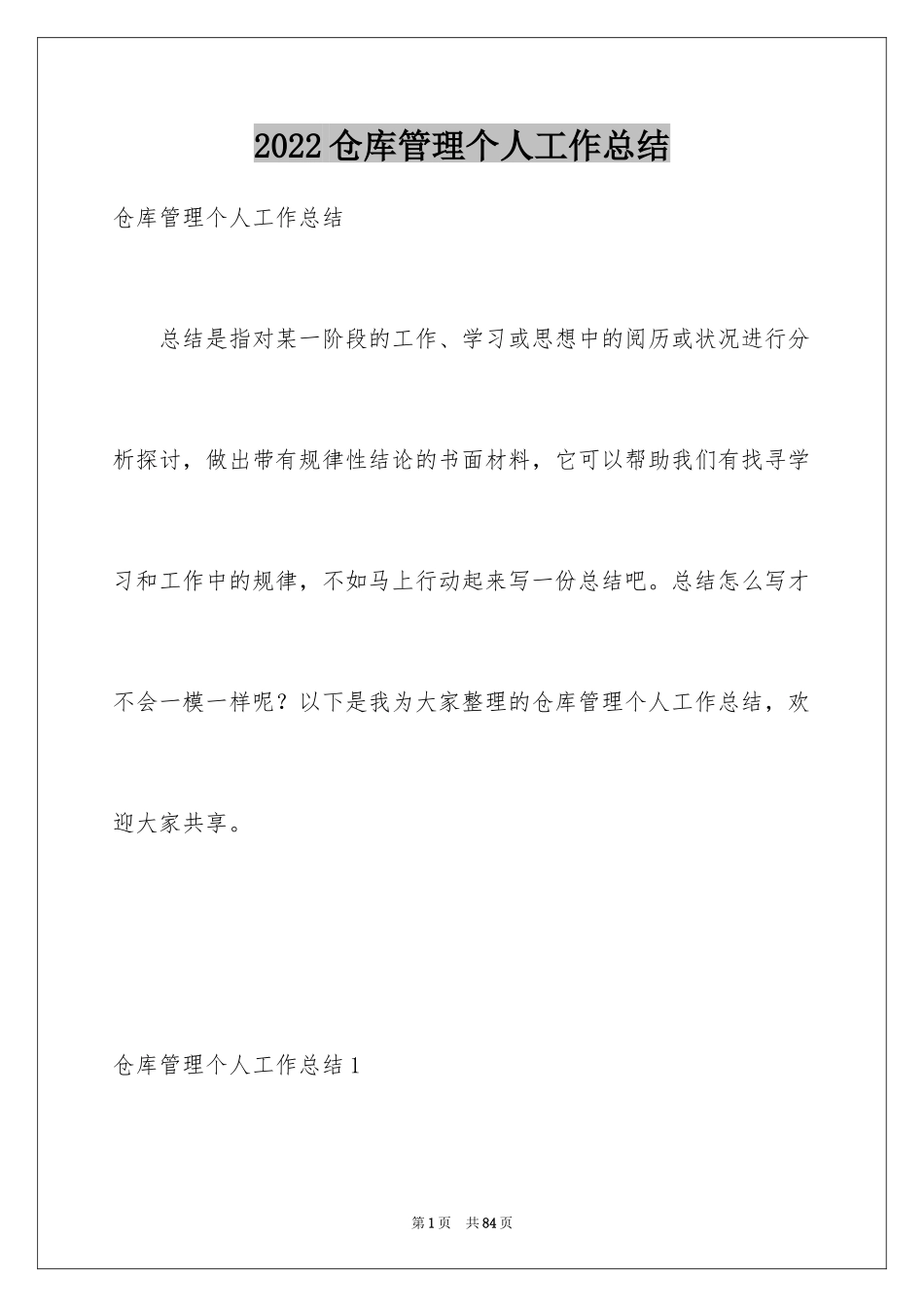 2022仓库管理个人工作总结

仓库管理个人工作总结

总结是指对某一阶段的工作、学习或思想中的阅历或状况进行分析探讨，做出带有规律性结论的书面材料，它可以帮助我们有找寻学习和工作中的规律，不如马上行动起来写一份总结吧。总结怎么写才不会一模一样呢？以下是我为大家整理的仓库管理个人工作总结，欢迎大家共享。

仓库管理个人工作总结1

第1页 共84页